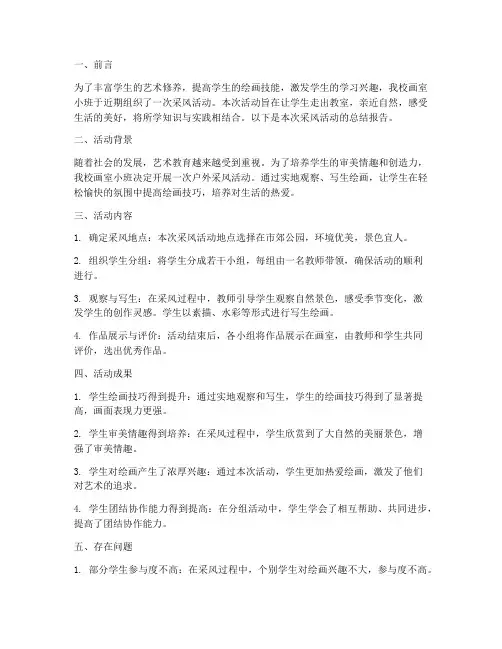 一、前言

为了丰富学生的艺术修养，提高学生的绘画技能，激发学生的学习兴趣，我校画室小班于近期组织了一次采风活动。本次活动旨在让学生走出教室，亲近自然，感受生活的美好，将所学知识与实践相结合。以下是本次采风活动的总结报告。

二、活动背景

随着社会的发展，艺术教育越来越受到重视。为了培养学生的审美情趣和创造力，我校画室小班决定开展一次户外采风活动。通过实地观察、写生绘画，让学生在轻松愉快的氛围中提高绘画技巧，培养对生活的热爱。

三、活动内容

1. 确定采风地点：本次采风活动地点选择在市郊公园，环境优美，景色宜人。

2. 组织学生分组：将学生分成若干小组，每组由一名教师带领，确保活动的顺利进行。

3. 观察与写生：在采风过程中，教师引导学生观察自然景色，感受季节变化，激发学生的创作灵感。学生以素描、水彩等形式进行写生绘画。

4. 作品展示与评价：活动结束后，各小组将作品展示在画室，由教师和学生共同评价，选出优秀作品。

四、活动成果

1. 学生绘画技巧得到提升：通过实地观察和写生，学生的绘画技巧得到了显著提高，画面表现力更强。

2. 学生审美情趣得到培养：在采风过程中，学生欣赏到了大自然的美丽景色，增强了审美情趣。

3. 学生对绘画产生了浓厚兴趣：通过本次活动，学生更加热爱绘画，激发了他们对艺术的追求。

4. 学生团结协作能力得到提高：在分组活动中，学生学会了相互帮助、共同进步，提高了团结协作能力。

五、存在问题

1. 部分学生参与度不高：在采风过程中，个别学生对绘画兴趣不大，参与度不高。